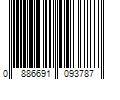 0 886691 093787